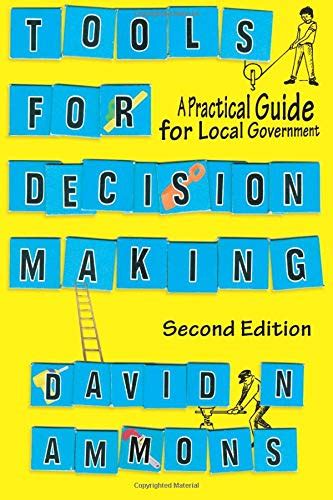 TOOLS FOR DECISION MAKING

A Practical Guide for Local Government

Second Edition

DAVID N AMMONS

Copyrighted Material